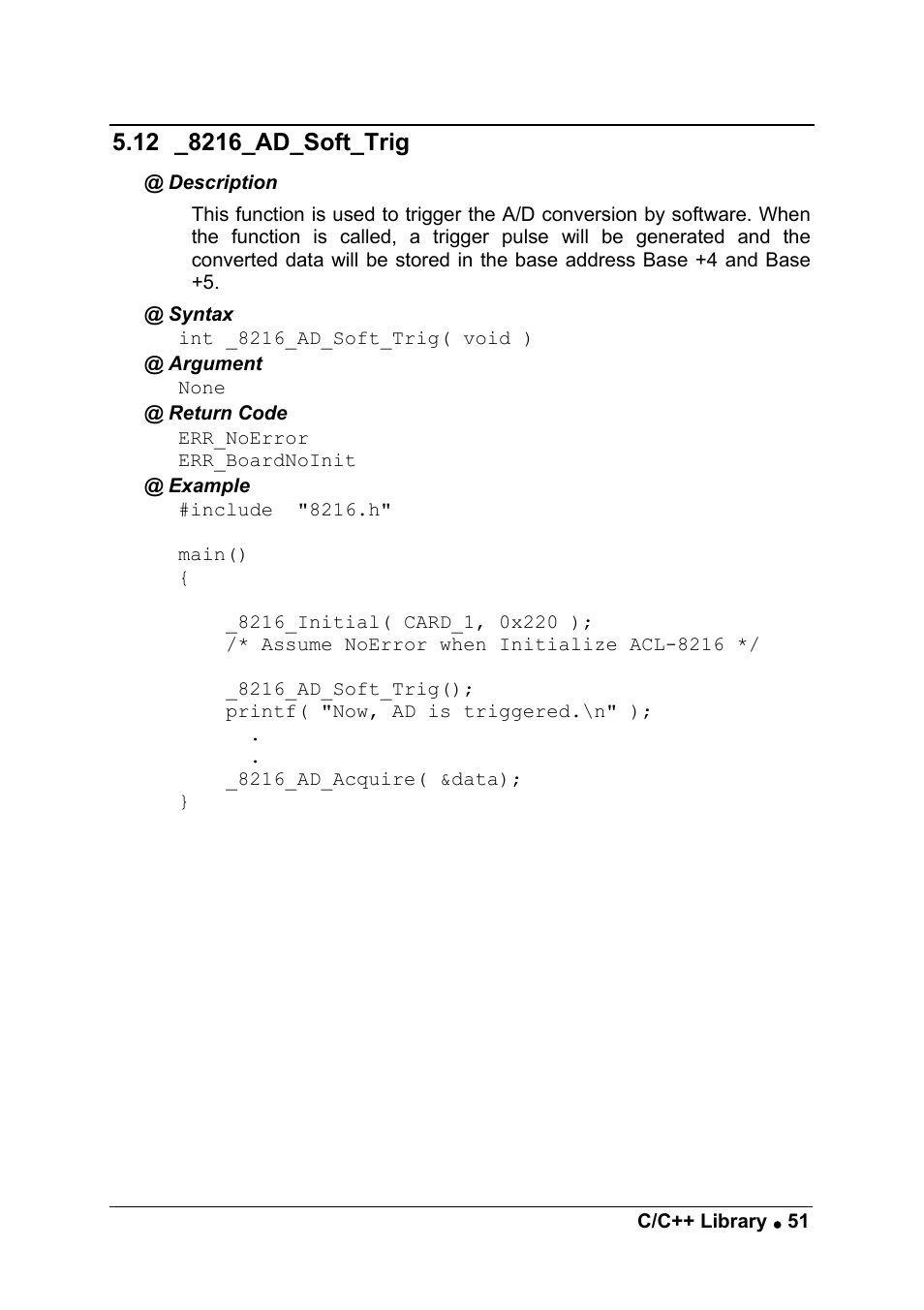 5.12 _8216_AD_Soft_Trig

@ Description

This function is used to trigger the A/D conversion by software. When the function is called, a trigger pulse will be generated and the converted data will be stored in the base address Base +4 and Base +5.

@ Syntax

int _8216_AD_Soft_Trig( void )

@ Argument

None

@ Return Code

ERR_NoError
ERR_BoardNoInit

@ Example

#include "8216.h"

main()
{

_8216_Initial( CARD_1, 0x220 );
/* Assume NoError when Initialize ACL-8216 */

_8216_AD_Soft_Trig();
printf( "Now, AD is triggered.\n" );
.
.
_8216_AD_Acquire( &data);
}

C/C++ Library ● 51